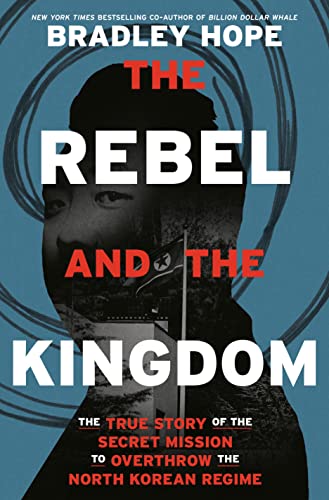 NEW YORK TIMES BESTSELLING CO-AUTHOR OF BILLION DOLLAR WHALE

BRADLEY HOPE

THE REBEL AND THE KINGDOM

THE TRUE STORY OF THE SECRET MISSION TO OVERTHROW THE NORTH KOREAN REGIME